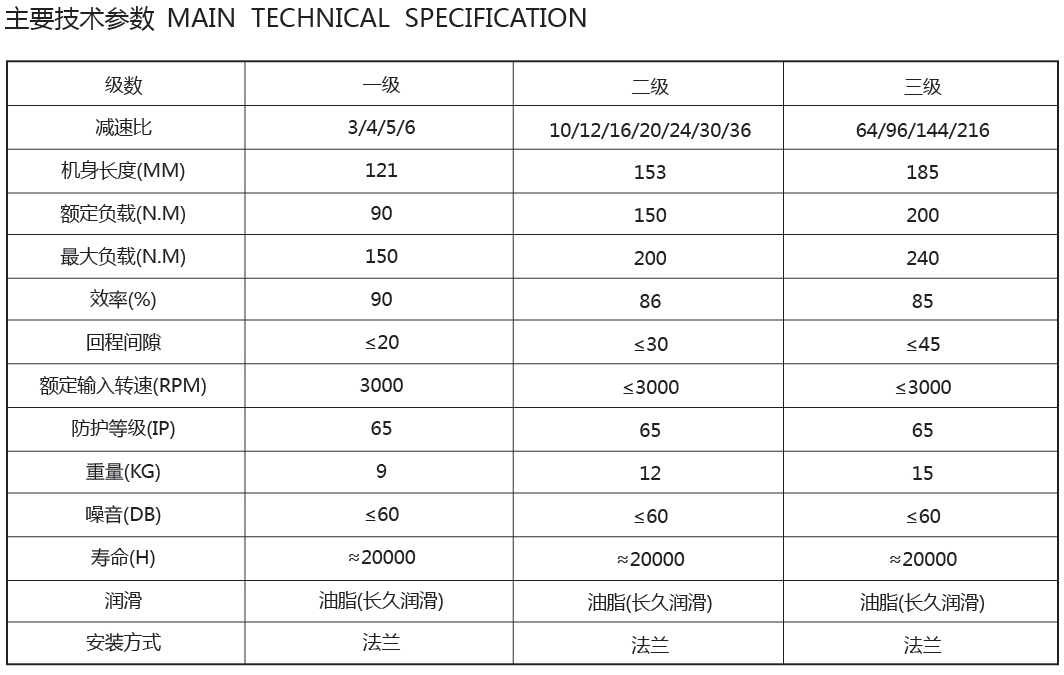 主要技术参数 MAIN TECHNICAL SPECIFICATION

| 级数 | 一级 | 二级 | 三级 |
|---|---|---|---|
| 减速比 | 3/4/5/6 | 10/12/16/20/24/30/36 | 64/96/144/216 |
| 机身长度(MM) | 121 | 153 | 185 |
| 额定负载(N.M) | 90 | 150 | 200 |
| 最大负载(N.M) | 150 | 200 | 240 |
| 效率(%) | 90 | 86 | 85 |
| 回程间隙 | ≤20 | ≤30 | ≤45 |
| 额定输入转速(RPM) | 3000 | ≤3000 | ≤3000 |
| 防护等级(IP) | 65 | 65 | 65 |
| 重量(KG) | 9 | 12 | 15 |
| 噪音(DB) | ≤60 | ≤60 | ≤60 |
| 寿命(H) | ≈20000 | ≈20000 | ≈20000 |
| 润滑 | 油脂(长久润滑) | 油脂(长久润滑) | 油脂(长久润滑) |
| 安装方式 | 法兰 | 法兰 | 法兰 |